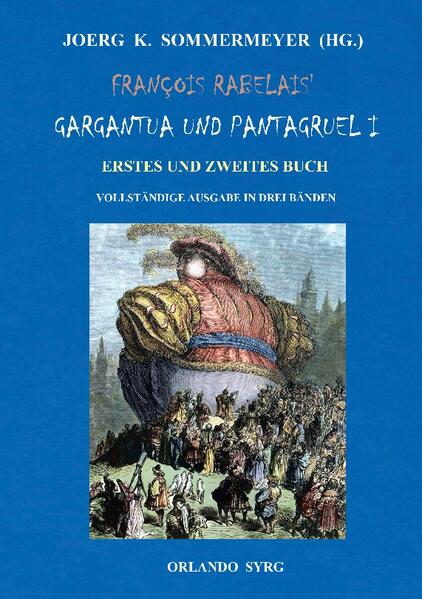 JOERG K. SOMMERMEYER (HG.)

FRANÇOIS RABELAIS'

GARGANTUA UND PANTAGRUEL I

ERSTES UND ZWEITES BUCH

VOLLSTÄNDIGE AUSGABE IN DREI BÄNDEN

ORLANDO SYRG